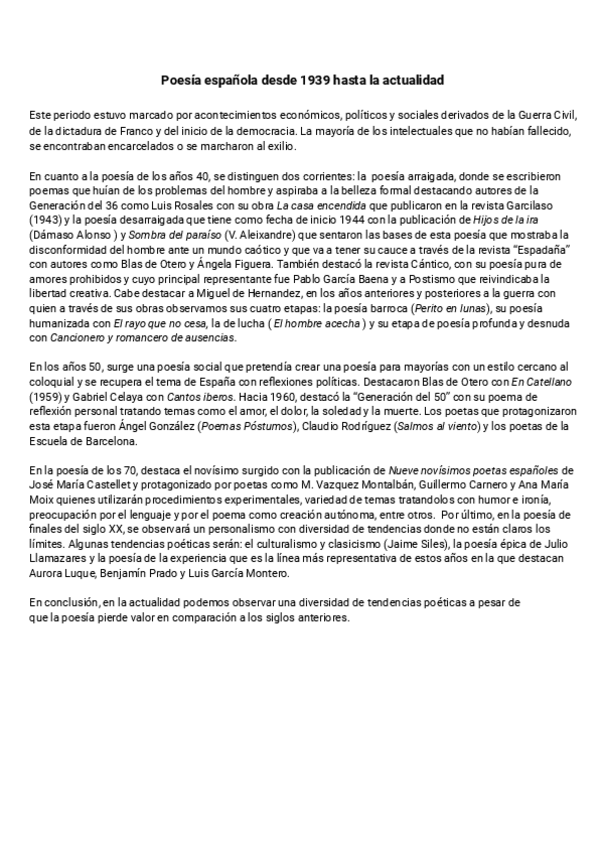 Poesía española desde 1939 hasta la actualidad

Este periodo estuvo marcado por acontecimientos económicos, políticos y sociales derivados de la Guerra Civil, de la dictadura de Franco y del inicio de la democracia. La mayoría de los intelectuales que no habían fallecido, se encontraban encarcelados o se marcharon al exilio.

En cuanto a la poesía de los años 40, se distinguen dos corrientes: la poesía arraigada, donde se escribieron poemas que huían de los problemas del hombre y aspiraba a la belleza formal destacando autores de la Generación del 36 como Luis Rosales con su obra La casa encendida que publicaron en la revista Garcilaso (1943) y la poesía desarraigada que tiene como fecha de inicio 1944 con la publicación de Hijos de la ira (Dámaso Alonso ) y Sombra del paraíso (V. Aleixandre) que sentaron las bases de esta poesía que mostraba la disconformidad del hombre ante un mundo caótico y que va a tener su cauce a través de la revista "Espadaña" con autores como Blas de Otero y Ángela Figuera. También destacó la revista Cántico, con su poesía pura de amores prohibidos y cuyo principal representante fue Pablo García Baena y a Postismo que reivindicaba la libertad creativa. Cabe destacar a Miguel de Hernandez, en los años anteriores y posteriores a la guerra con quien a través de sus obras observamos sus cuatro etapas: la poesía barroca (Perito en lunas), su poesía humanizada con El rayo que no cesa, la de lucha ( El hombre acecha ) y su etapa de poesía profunda y desnuda con Cancionero y romancero de ausencias.

En los años 50, surge una poesía social que pretendía crear una poesía para mayorías con un estilo cercano al coloquial y se recupera el tema de España con reflexiones políticas. Destacaron Blas de Otero con En Catellano (1959) y Gabriel Celaya con Cantos iberos. Hacia 1960, destacó la "Generación del 50" con su poema de reflexión personal tratando temas como el amor, el dolor, la soledad y la muerte. Los poetas que protagonizaron esta etapa fueron Ángel González (Poemas Póstumos), Claudio Rodríguez (Salmos al viento) y los poetas de la Escuela de Barcelona.

En la poesía de los 70, destaca el novísimo surgido con la publicación de Nueve novísimos poetas españoles de José María Castellet y protagonizado por poetas como M. Vazquez Montalbán, Guillermo Carnero y Ana María Moix quienes utilizarán procedimientos experimentales, variedad de temas tratandolos con humor e ironía, preocupación por el lenguaje y por el poema como creación autónoma, entre otros. Por último, en la poesía de finales del siglo XX, se observará un personalismo con diversidad de tendencias donde no están claros los límites. Algunas tendencias poéticas serán: el culturalismo y clasicismo (Jaime Siles), la poesía épica de Julio Llamazares y la poesía de la experiencia que es la línea más representativa de estos años en la que destacan Aurora Luque, Benjamín Prado y Luis García Montero.

En conclusión, en la actualidad podemos observar una diversidad de tendencias poéticas a pesar de que la poesía pierde valor en comparación a los siglos anteriores.